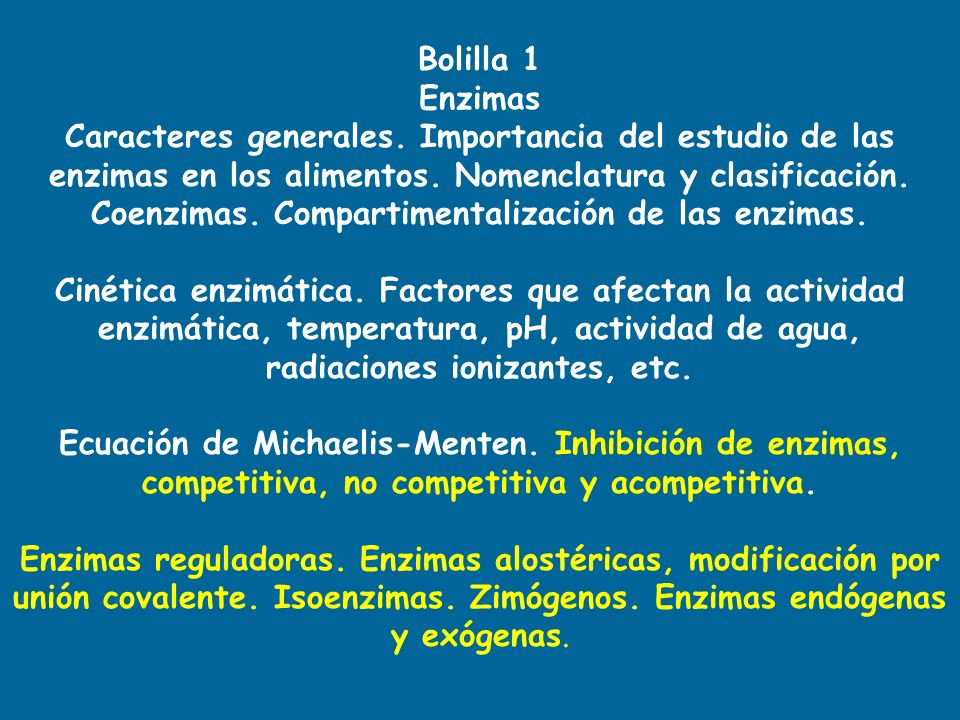 Bolilla 1
Enzimas
Caracteres generales. Importancia del estudio de las enzimas en los alimentos. Nomenclatura y clasificación. Coenzimas. Compartimentalización de las enzimas.

Cinética enzimática. Factores que afectan la actividad enzimática, temperatura, pH, actividad de agua, radiaciones ionizantes, etc.

Ecuación de Michaelis-Menten. Inhibición de enzimas, competitiva, no competitiva y acompetitiva.

Enzimas reguladoras. Enzimas alostéricas, modificación por unión covalente. Isoenzimas. Zimógenos. Enzimas endógenas y exógenas.